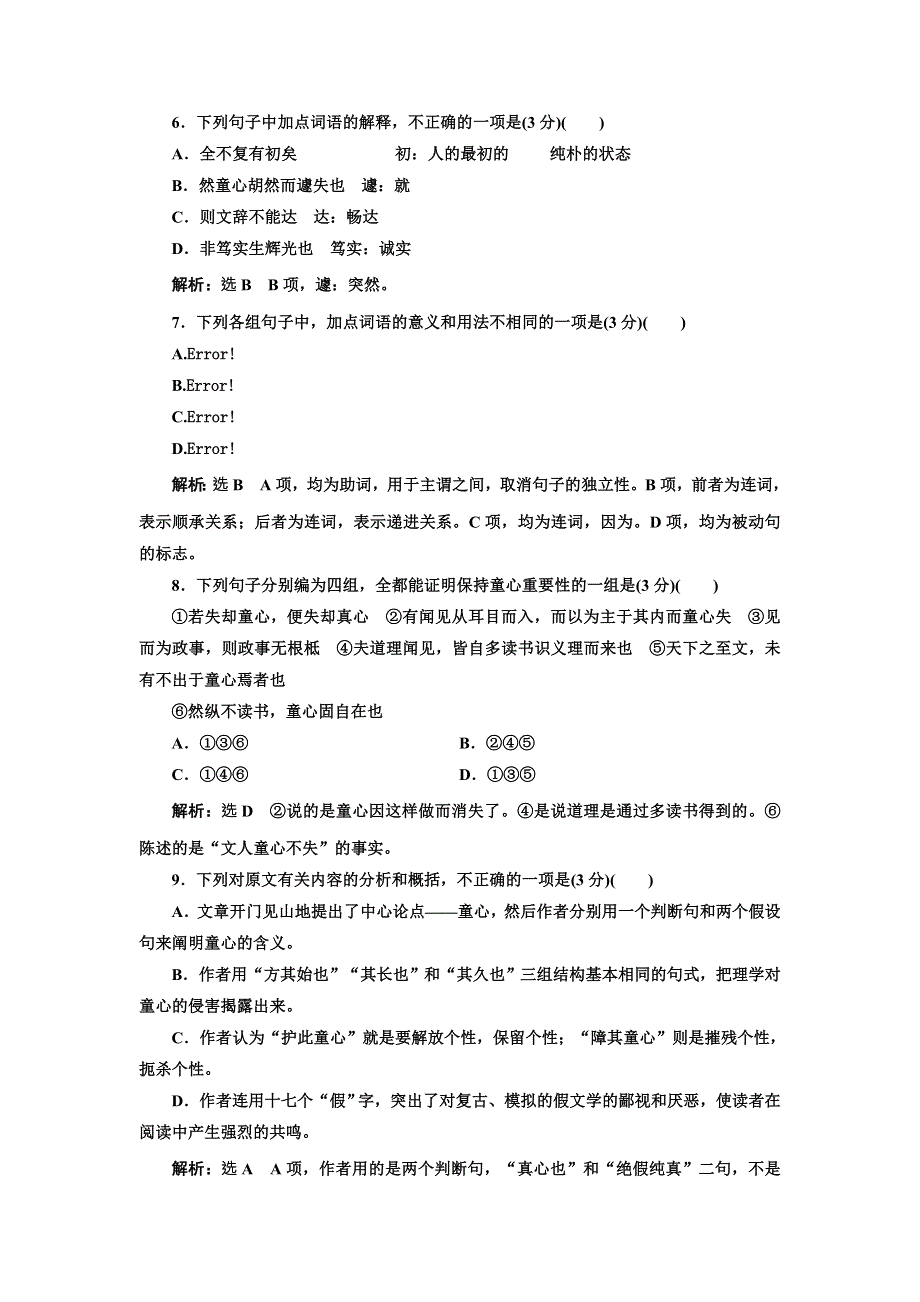 6．下列句子中加点词语的解释，不正确的一项是(3 分)(　　)

A．全不复有初矣　　初：人的最初的　　纯朴的状态

B．然童心胡然而遽失也　遽：就

C．则文辞不能达　达：畅达

D．非笃实生辉光也　笃实：诚实

解析：选 B　B 项，遽：突然。

7．下列各组句子中，加点词语的意义和用法不相同的一项是(3 分)(　　)

A.Error!

B.Error!

C.Error!

D.Error!

解析：选 B　A 项，均为助词，用于主谓之间，取消句子的独立性。B 项，前者为连词，表示顺承关系；后者为连词，表示递进关系。C 项，均为连词，因为。D 项，均为被动句的标志。

8．下列句子分别编为四组，全都能证明保持童心重要性的一组是(3 分)(　　)

①若失却童心，便失却真心　②有闻见从耳目而入，而以为主于其内而童心失　③见而为政事，则政事无根柢　④夫道理闻见，皆自多读书识义理而来也　⑤天下之至文，未有不出于童心焉者也

⑥然纵不读书，童心固自在也

A．①③⑥　　B．②④⑤

C．①④⑥　　D．①③⑤

解析：选 D　②说的是童心因这样做而消失了。④是说道理是通过多读书得到的。⑥陈述的是“文人童心不失”的事实。

9．下列对原文有关内容的分析和概括，不正确的一项是(3 分)(　　)

A．文章开门见山地提出了中心论点——童心，然后作者分别用一个判断句和两个假设句来阐明童心的含义。

B．作者用“方其始也”“其长也”和“其久也”三组结构基本相同的句式，把理学对童心的侵害揭露出来。

C．作者认为“护此童心”就是要解放个性，保留个性；“障其童心”则是摧残个性，扼杀个性。

D．作者连用十七个“假”字，突出了对复古、模拟的假文学的鄙视和厌恶，使读者在阅读中产生强烈的共鸣。

解析：选 A　A 项，作者用的是两个判断句，“真心也”和“绝假纯真”二句，不是